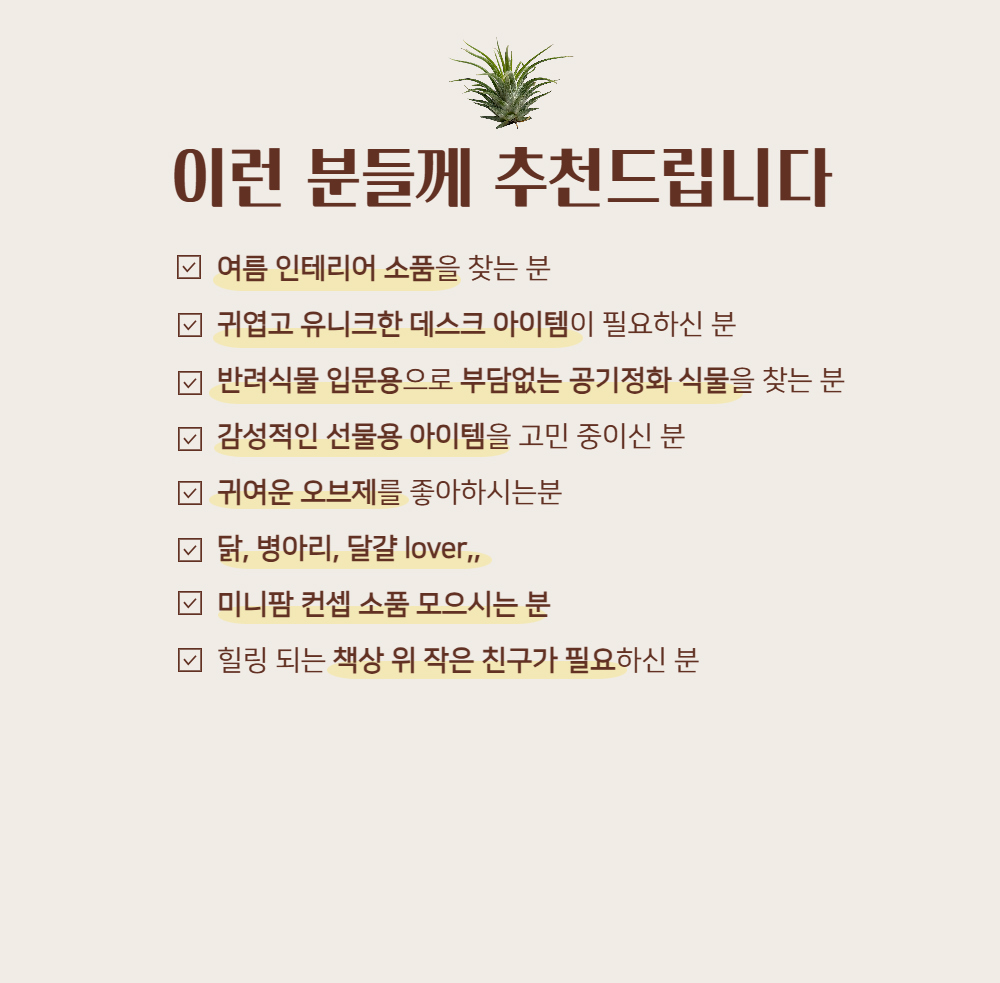 이런 분들께 추천드립니다

☑ 여름 인테리어 소품을 찾는 분
☑ 귀엽고 유니크한 데스크 아이템이 필요하신 분
☑ 반려식물 입문용으로 부담없는 공기정화 식물을 찾는 분
☑ 감성적인 선물용 아이템을 고민 중이신 분
☑ 귀여운 오브제를 좋아하시는분
☑ 닭, 병아리, 달걀 lover,,
☑ 미니팜 컨셉 소품 모으시는 분
☑ 힐링 되는 책상 위 작은 친구가 필요하신 분